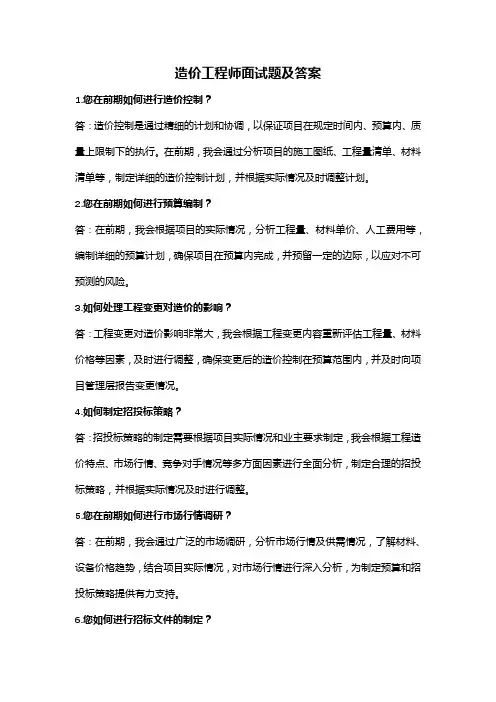 造价工程师面试题及答案

1.您在前期如何进行造价控制？

答：造价控制是通过精细的计划和协调，以保证项目在规定时间内、预算内、质量上限制下的执行。在前期，我会通过分析项目的施工图纸、工程量清单、材料清单等，制定详细的造价控制计划，并根据实际情况及时调整计划。

2.您在前期如何进行预算编制？

答：在前期，我会根据项目的实际情况，分析工程量、材料单价、人工费用等，编制详细的预算计划，确保项目在预算内完成，并预留一定的边际，以应对不可预测的风险。

3.如何处理工程变更对造价的影响？

答：工程变更对造价影响非常大，我会根据工程变更内容重新评估工程量、材料价格等因素，及时进行调整，确保变更后的造价控制在预算范围内，并及时向项目管理层报告变更情况。

4.如何制定招投标策略？

答：招投标策略的制定需要根据项目实际情况和业主要求制定，我会根据工程造价特点、市场行情、竞争对手情况等多方面因素进行全面分析，制定合理的招投标策略，并根据实际情况及时进行调整。

5.您在前期如何进行市场行情调研？

答：在前期，我会通过广泛的市场调研，分析市场行情及供需情况，了解材料、设备价格趋势，结合项目实际情况，对市场行情进行深入分析，为制定预算和招投标策略提供有力支持。

6.您如何进行招标文件的制定？